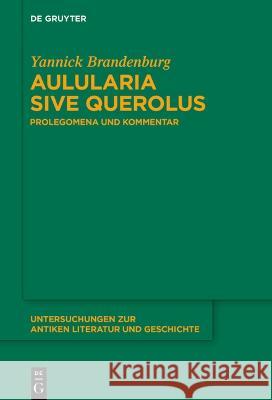 DE GRUYTER

Yannick Brandenburg
AULULARIA SIVE QUEROLUS
PROLEGOMENA UND KOMMENTAR

UNTERSUCHUNGEN ZUR ANTIKEN LITERATUR UND GESCHICHTE

DE G

Kraina Książek